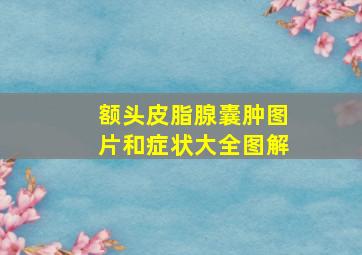 额头皮脂腺囊肿图片和症状大全图解